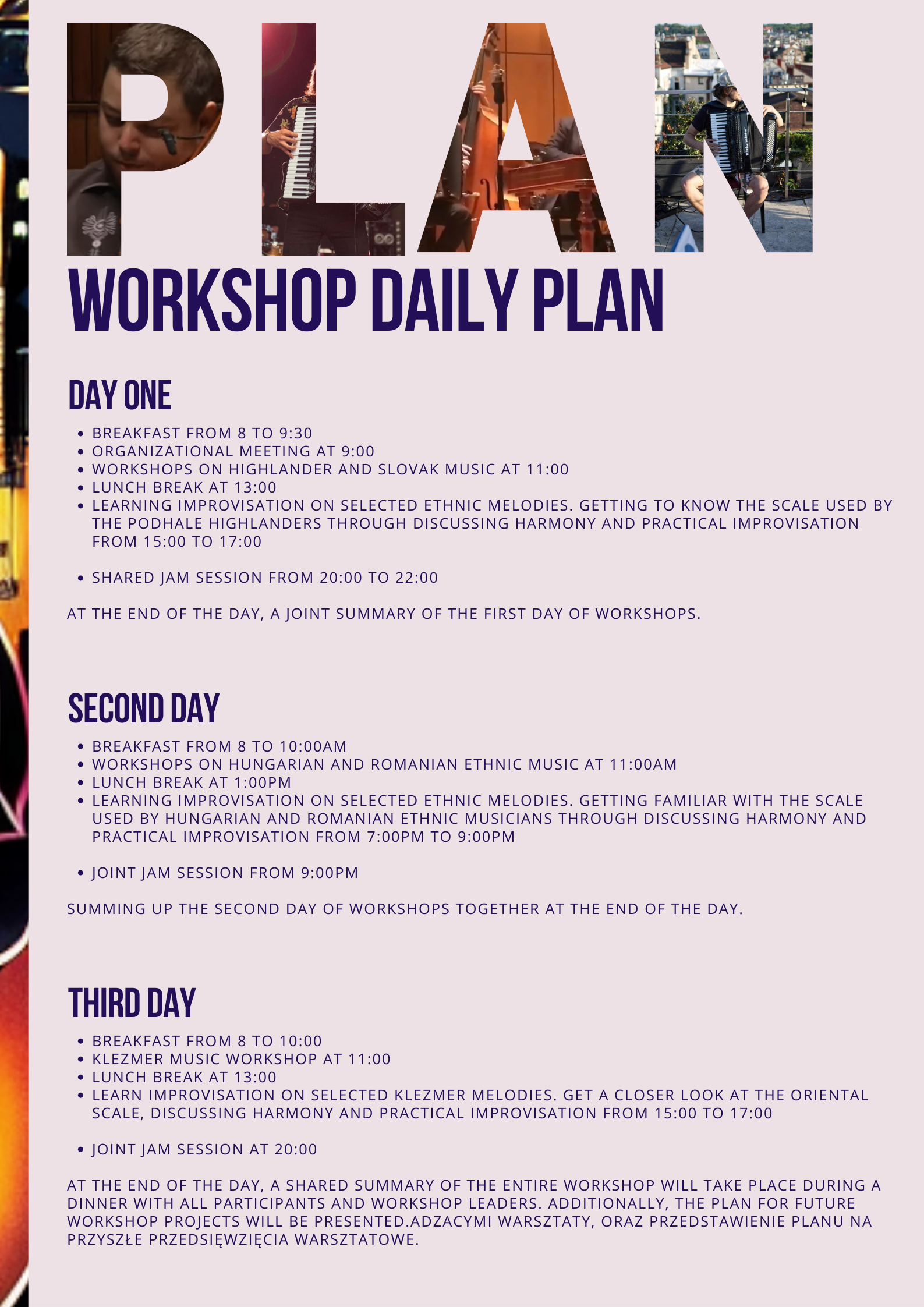 PLAN

WORKSHOP DAILY PLAN

DAY ONE

- BREAKFAST FROM 8 TO 9:30
- ORGANIZATIONAL MEETING AT 9:00
- WORKSHOPS ON HIGHLANDER AND SLOVAK MUSIC AT 11:00
- LUNCH BREAK AT 13:00
- LEARNING IMPROVISATION ON SELECTED ETHNIC MELODIES. GETTING TO KNOW THE SCALE USED BY THE PODHALE HIGHLANDERS THROUGH DISCUSSING HARMONY AND PRACTICAL IMPROVISATION FROM 15:00 TO 17:00

- SHARED JAM SESSION FROM 20:00 TO 22:00

AT THE END OF THE DAY, A JOINT SUMMARY OF THE FIRST DAY OF WORKSHOPS.

SECOND DAY

- BREAKFAST FROM 8 TO 10:00AM
- WORKSHOPS ON HUNGARIAN AND ROMANIAN ETHNIC MUSIC AT 11:00AM
- LUNCH BREAK AT 1:00PM
- LEARNING IMPROVISATION ON SELECTED ETHNIC MELODIES. GETTING FAMILIAR WITH THE SCALE USED BY HUNGARIAN AND ROMANIAN ETHNIC MUSICIANS THROUGH DISCUSSING HARMONY AND PRACTICAL IMPROVISATION FROM 7:00PM TO 9:00PM

- JOINT JAM SESSION FROM 9:00PM

SUMMING UP THE SECOND DAY OF WORKSHOPS TOGETHER AT THE END OF THE DAY.

THIRD DAY

- BREAKFAST FROM 8 TO 10:00
- KLEZMER MUSIC WORKSHOP AT 11:00
- LUNCH BREAK AT 13:00
- LEARN IMPROVISATION ON SELECTED KLEZMER MELODIES. GET A CLOSER LOOK AT THE ORIENTAL SCALE, DISCUSSING HARMONY AND PRACTICAL IMPROVISATION FROM 15:00 TO 17:00

- JOINT JAM SESSION AT 20:00

AT THE END OF THE DAY, A SHARED SUMMARY OF THE ENTIRE WORKSHOP WILL TAKE PLACE DURING A DINNER WITH ALL PARTICIPANTS AND WORKSHOP LEADERS. ADDITIONALLY, THE PLAN FOR FUTURE WORKSHOP PROJECTS WILL BE PRESENTED.ADZACYMI WARSZTATY, ORAZ PRZEDSTAWIENIE PLANU NA PRZYSZŁE PRZEDSIĘWZIĘCIA WARSZTATOWE.